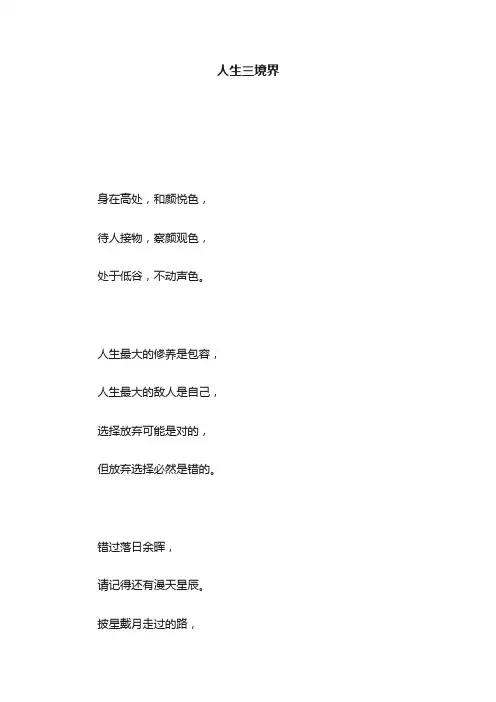 人生三境界

身在高处，和颜悦色，

待人接物，察颜观色，

处于低谷，不动声色。

人生最大的修养是包容，

人生最大的敌人是自己，

选择放弃可能是对的，

但放弃选择必然是错的。

错过落日余晖，

请记得还有漫天星辰。

披星戴月走过的路，